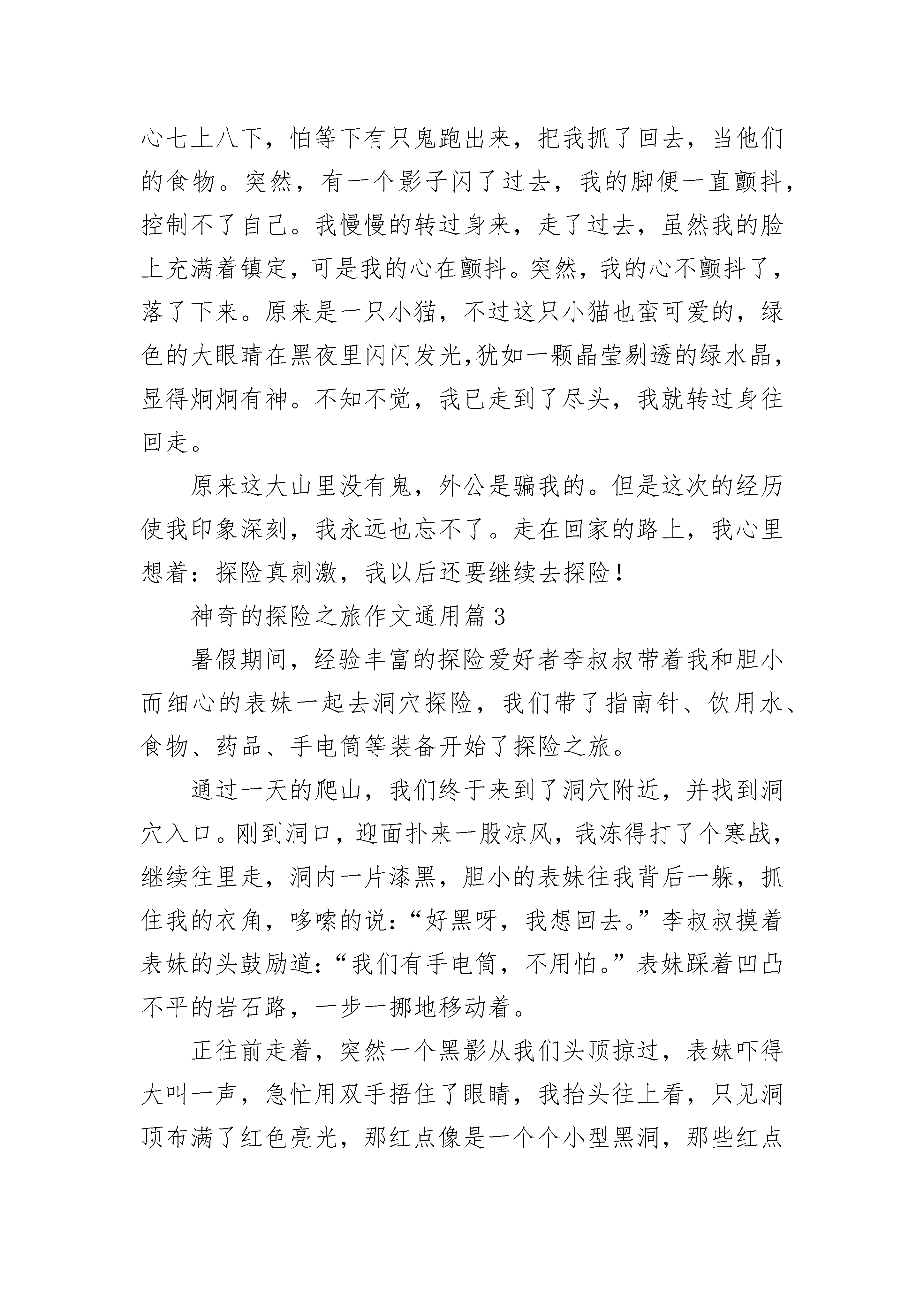 心七上八下，怕等下有只鬼跑出来，把我抓了回去，当他们的食物。突然，有一个影子闪了过去，我的脚便一直颤抖，控制不了自己。我慢慢的转过身来，走了过去，虽然我的脸上充满着镇定，可是我的心在颤抖。突然，我的心不颤抖了，落了下来。原来是一只小猫，不过这只小猫也蛮可爱的，绿色的大眼睛在黑夜里闪闪发光,犹如一颗晶莹剔透的绿水晶，显得炯炯有神。不知不觉，我已走到了尽头，我就转过身往回走。

原来这大山里没有鬼，外公是骗我的。但是这次的经历使我印象深刻，我永远也忘不了。走在回家的路上，我心里想着：探险真刺激，我以后还要继续去探险！

神奇的探险之旅作文通用篇 3

暑假期间，经验丰富的探险爱好者李叔叔带着我和胆小而细心的表妹一起去洞穴探险，我们带了指南针、饮用水、食物、药品、手电筒等装备开始了探险之旅。

通过一天的爬山，我们终于来到了洞穴附近，并找到洞穴入口。刚到洞口，迎面扑来一股凉风，我冻得打了个寒战，继续往里走，洞内一片漆黑，胆小的表妹往我背后一躲，抓住我的衣角，哆嗦的说：“好黑呀，我想回去。”李叔叔摸着表妹的头鼓励道：“我们有手电筒，不用怕。”表妹踩着凹凸不平的岩石路，一步一挪地移动着。

正往前走着，突然一个黑影从我们头顶掠过，表妹吓得大叫一声，急忙用双手捂住了眼睛，我抬头往上看，只见洞顶布满了红色亮光，那红点像是一个个小型黑洞，那些红点